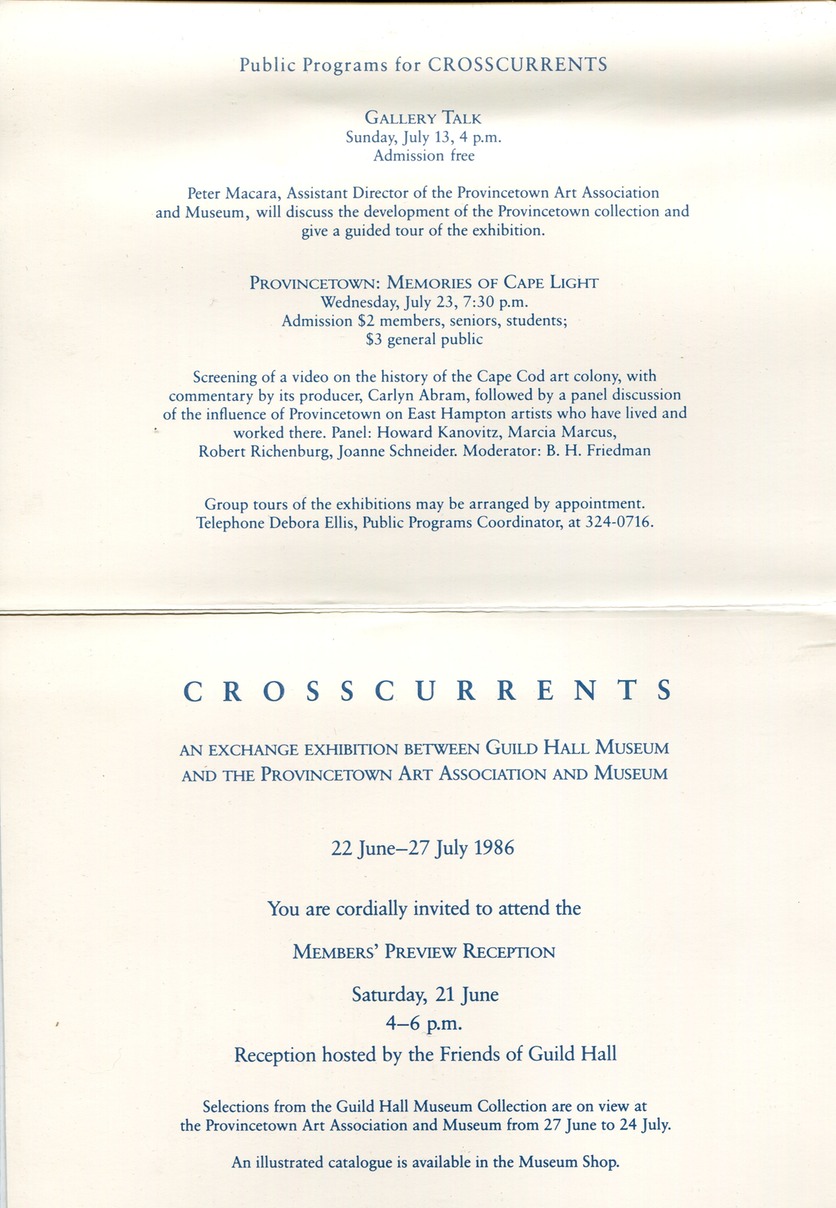 Public Programs for CROSSCURRENTS

GALLERY TALK
Sunday, July 13, 4 p.m.
Admission free

Peter Macara, Assistant Director of the Provincetown Art Association and Museum, will discuss the development of the Provincetown collection and give a guided tour of the exhibition.

PROVINCETOWN: MEMORIES OF CAPE LIGHT
Wednesday, July 23, 7:30 p.m.
Admission $2 members, seniors, students;
$3 general public

Screening of a video on the history of the Cape Cod art colony, with commentary by its producer, Carlyn Abram, followed by a panel discussion of the influence of Provincetown on East Hampton artists who have lived and worked there. Panel: Howard Kanovitz, Marcia Marcus, Robert Richenburg, Joanne Schneider. Moderator: B. H. Friedman

Group tours of the exhibitions may be arranged by appointment. Telephone Debora Ellis, Public Programs Coordinator, at 324-0716.

CROSSCURRENTS

AN EXCHANGE EXHIBITION BETWEEN GUILD HALL MUSEUM AND THE PROVINCETOWN ART ASSOCIATION AND MUSEUM

22 June–27 July 1986

You are cordially invited to attend the

MEMBERS' PREVIEW RECEPTION

Saturday, 21 June
4–6 p.m.
Reception hosted by the Friends of Guild Hall

Selections from the Guild Hall Museum Collection are on view at the Provincetown Art Association and Museum from 27 June to 24 July.

An illustrated catalogue is available in the Museum Shop.